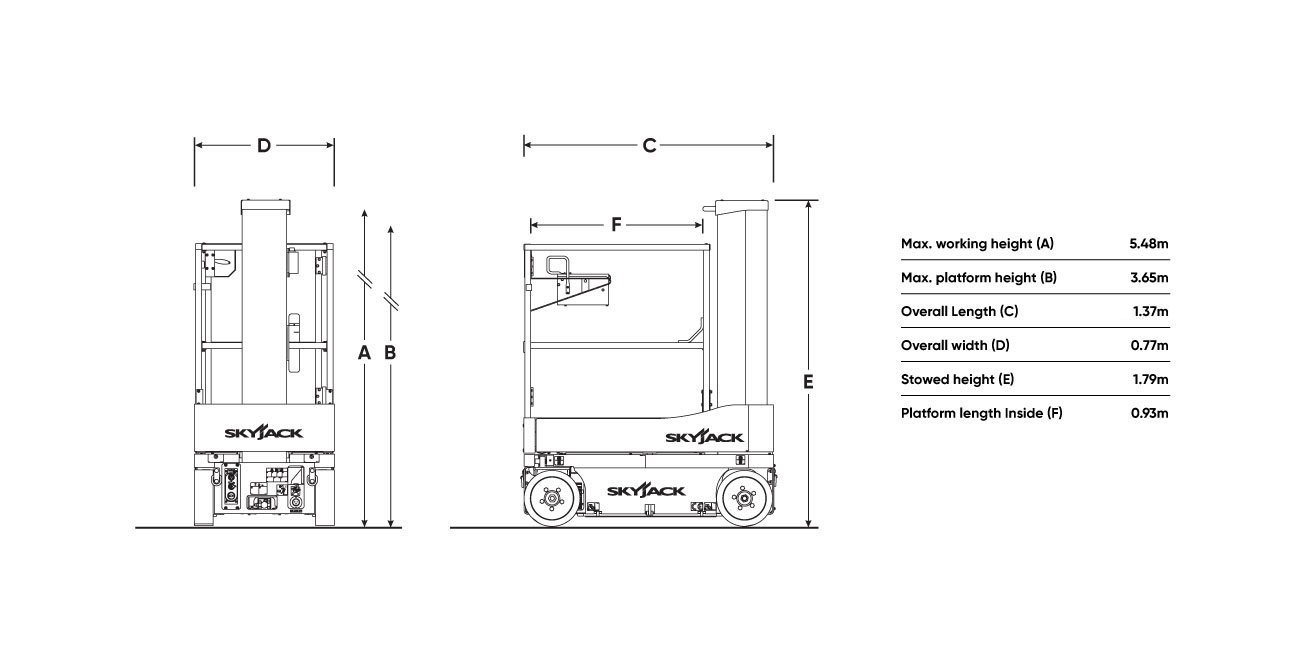 D

A B

SKYJACK

C

F

E

SKYJACK

SKYJACK

| Max. working height (A) | 5.48m |
|---|---|
| Max. platform height (B) | 3.65m |
| Overall Length (C) | 1.37m |
| Overall width (D) | 0.77m |
| Stowed height (E) | 1.79m |
| Platform length Inside (F) | 0.93m |